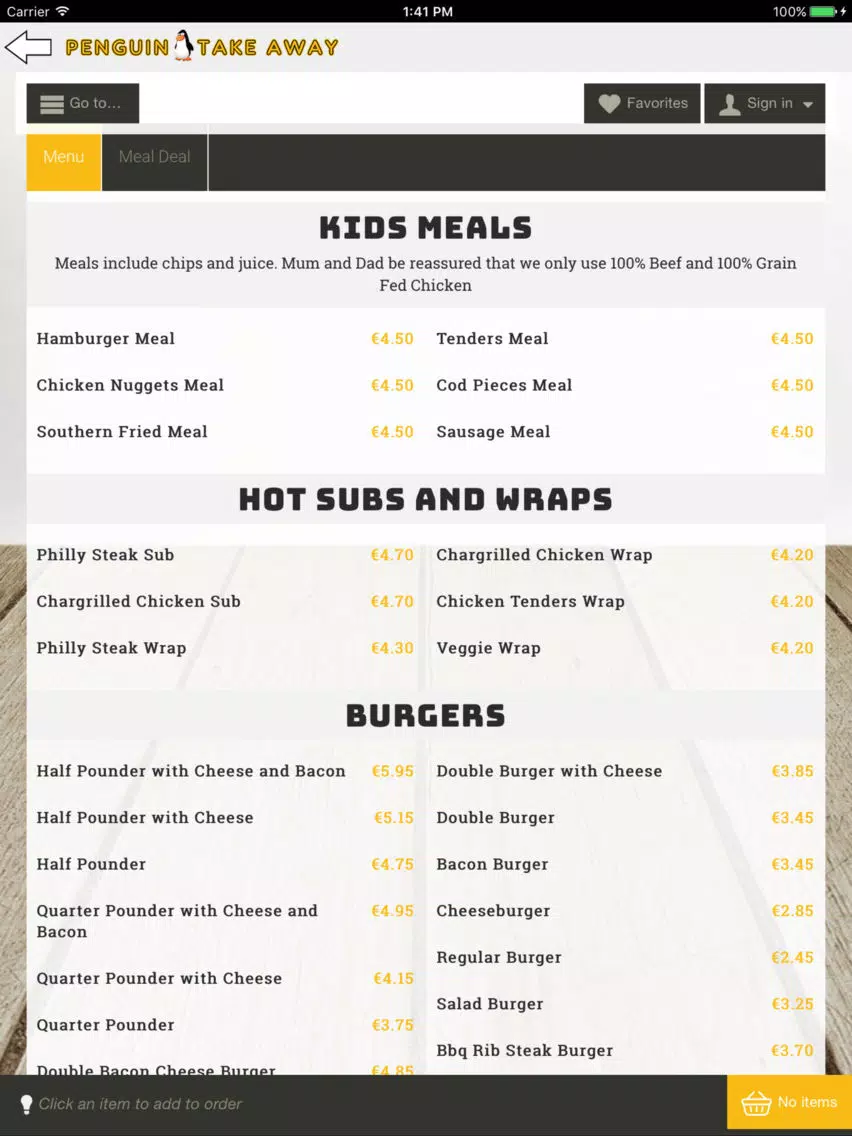 Carrier 1:41 PM 100%

PENGUIN TAKE AWAY

Go to...

Favorites

Sign in

Menu

Meal Deal

KIDS MEALS

Meals include chips and juice. Mum and Dad be reassured that we only use 100% Beef and 100% Grain Fed Chicken

Hamburger Meal €4.50

Chicken Nuggets Meal €4.50

Southern Fried Meal €4.50

Tenders Meal €4.50

Cod Pieces Meal €4.50

Sausage Meal €4.50

HOT SUBS AND WRAPS

Philly Steak Sub €4.70

Chargrilled Chicken Sub €4.70

Philly Steak Wrap €4.30

Chargrilled Chicken Wrap €4.20

Chicken Tenders Wrap €4.20

Veggie Wrap €4.20

BURGERS

Half Pounder with Cheese and Bacon €5.95

Half Pounder with Cheese €5.15

Half Pounder €4.75

Quarter Pounder with Cheese and Bacon €4.95

Quarter Pounder with Cheese €4.15

Quarter Pounder €3.75

Double Bacon Cheese Burger €4.85

Double Burger with Cheese €3.85

Double Burger €3.45

Bacon Burger €3.45

Cheeseburger €2.85

Regular Burger €2.45

Salad Burger €3.25

Bbq Rib Steak Burger €3.70

Click an item to add to order

No items